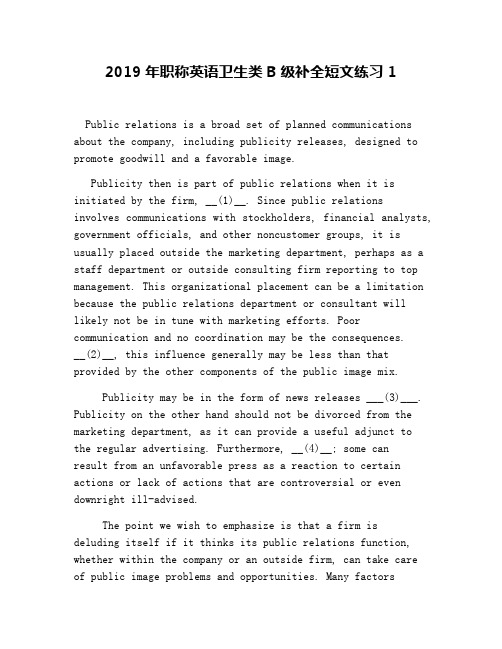 2019 年职称英语卫生类 B 级补全短文练习 1

Public relations is a broad set of planned communications about the company, including publicity releases, designed to promote goodwill and a favorable image.

Publicity then is part of public relations when it is initiated by the firm, __(1)__. Since public relations involves communications with stockholders, financial analysts, government officials, and other noncustomer groups, it is usually placed outside the marketing department, perhaps as a staff department or outside consulting firm reporting to top management. This organizational placement can be a limitation because the public relations department or consultant will likely not be in tune with marketing efforts. Poor communication and no coordination may be the consequences. __(2)__, this influence generally may be less than that provided by the other components of the public image mix.

Publicity may be in the form of news releases ___(3)___. Publicity on the other hand should not be divorced from the marketing department, as it can provide a useful adjunct to the regular advertising. Furthermore, __(4)__: some can result from an unfavorable press as a reaction to certain actions or lack of actions that are controversial or even downright ill-advised.

The point we wish to emphasize is that a firm is deluding itself if it thinks its public relations function, whether within the company or an outside firm, can take care of public image problems and opportunities. Many factors